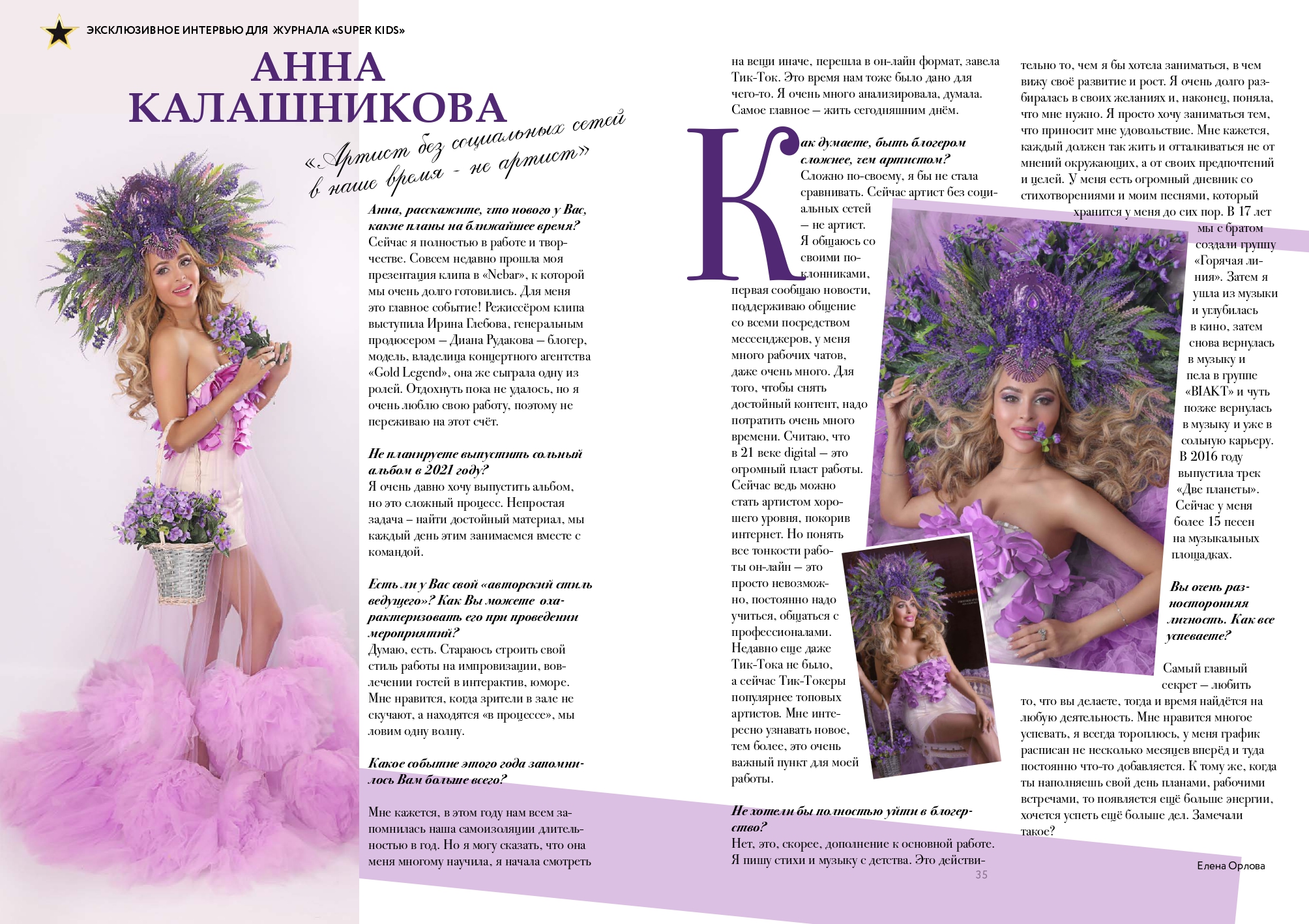 ЭКСКЛЮЗИВНОЕ ИНТЕРВЬЮ ДЛЯ ЖУРНАЛА «SUPER KIDS»

АННА КАЛАШНИКОВА

«Артист без социальных сетей в наше время - не артист»

Анна, расскажите, что нового у Вас, какие планы на ближайшее время?
Сейчас я полностью в работе и творчестве. Совсем недавно прошла моя презентация клипа в «Nebar», к которой мы очень долго готовились. Для меня это главное событие! Режиссёром клипа выступила Ирина Глебова, генеральным продюсером – Диана Рудакова – блогер, модель, владелица концертного агентства «Gold Legend», она же сыграла одну из ролей. Отдохнуть пока не удалось, но я очень люблю свою работу, поэтому не переживаю на этот счёт.

Не планируете выпустить сольный альбом в 2021 году?
Я очень давно хочу выпустить альбом, но это сложный процесс. Непростая задача – найти достойный материал, мы каждый день этим занимаемся вместе с командой.

Есть ли у Вас свой «авторский стиль ведущего»? Как Вы можете охарактеризовать его при проведении мероприятий?
Думаю, есть. Стараюсь строить свой стиль работы на импровизации, вовлечении гостей в интерактив, юморе. Мне нравится, когда зрители в зале не скучают, а находятся «в процессе», мы ловим одну волну.

Какое событие этого года запомнилось Вам больше всего?

Мне кажется, в этом году нам всем запомнилась наша самоизоляции длительностью в год. Но я могу сказать, что она меня многому научила, я начала смотреть на вещи иначе, перешла в он-лайн формат, завела Тик-Ток. Это время нам тоже было дано для чего-то. Я очень много анализировала, думала. Самое главное – жить сегодняшним днём.

Как думаете, быть блогером сложнее, чем артистом?
Сложно по-своему, я бы не стала сравнивать. Сейчас артист без социальных сетей – не артист. Я общаюсь со своими поклонниками, первая сообщаю новости, поддерживаю общение со всеми посредством мессенджеров, у меня много рабочих чатов, даже очень много. Для того, чтобы снять достойный контент, надо потратить очень много времени. Считаю, что в 21 веке digital – это огромный пласт работы. Сейчас ведь можно стать артистом хорошего уровня, покорив интернет. Но понять все тонкости работы он-лайн – это просто невозможно, постоянно надо учиться, общаться с профессионалами. Недавно еще даже Тик-Тока не было, а сейчас Тик-Токеры популярнее топовых артистов. Мне интересно узнавать новое, тем более, это очень важный пункт для моей работы.

Не хотели бы полностью уйти в блогерство?
Нет, это, скорее, дополнение к основной работе. Я пишу стихи и музыку с детства. Это действительно то, чем я бы хотела заниматься, в чем вижу своё развитие и рост. Я очень долго разбиралась в своих желаниях и, наконец, поняла, что мне нужно. Я просто хочу заниматься тем, что приносит мне удовольствие. Мне кажется, каждый должен так жить и отталкиваться не от мнений окружающих, а от своих предпочтений и целей. У меня есть огромный дневник со стихотворениями и моим песнями, который хранится у меня до сих пор. В 17 лет мы с братом создали группу «Горячая линия». Затем я ушла из музыки и углубилась в кино, затем снова вернулась в музыку и пела в группе «BIAKT» и чуть позже вернулась в музыку и уже в сольную карьеру. В 2016 году выпустила трек «Две планеты». Сейчас у меня более 15 песен на музыкальных площадках.

Вы очень разносторонняя личность. Как все успеваете?
Самый главный секрет – любить то, что вы делаете, тогда и время найдётся на любую деятельность. Мне нравится многое успевать, я всегда тороплюсь, у меня график расписан не несколько месяцев вперёд и туда постоянно что-то добавляется. К тому же, когда ты наполняешь свой день планами, рабочими встречами, то появляется ещё больше энергии, хочется успеть ещё больше дел. Замечали такое?

Елена Орлова

35